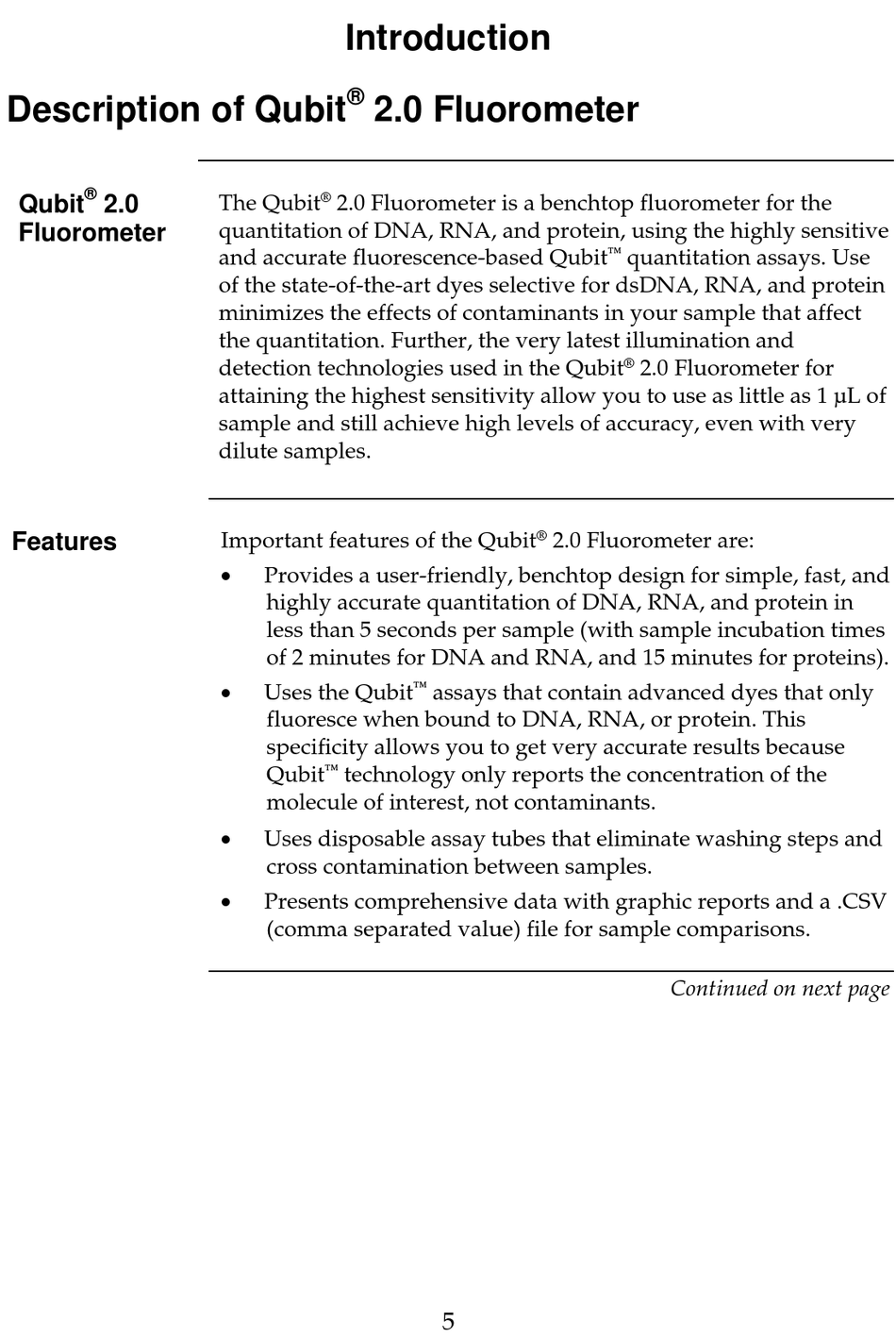 Introduction

Description of Qubit® 2.0 Fluorometer

Qubit® 2.0 Fluorometer

The Qubit® 2.0 Fluorometer is a benchtop fluorometer for the quantitation of DNA, RNA, and protein, using the highly sensitive and accurate fluorescence-based Qubit™ quantitation assays. Use of the state-of-the-art dyes selective for dsDNA, RNA, and protein minimizes the effects of contaminants in your sample that affect the quantitation. Further, the very latest illumination and detection technologies used in the Qubit® 2.0 Fluorometer for attaining the highest sensitivity allow you to use as little as 1 µL of sample and still achieve high levels of accuracy, even with very dilute samples.

Features

Important features of the Qubit® 2.0 Fluorometer are:

• Provides a user-friendly, benchtop design for simple, fast, and highly accurate quantitation of DNA, RNA, and protein in less than 5 seconds per sample (with sample incubation times of 2 minutes for DNA and RNA, and 15 minutes for proteins).

• Uses the Qubit™ assays that contain advanced dyes that only fluoresce when bound to DNA, RNA, or protein. This specificity allows you to get very accurate results because Qubit™ technology only reports the concentration of the molecule of interest, not contaminants.

• Uses disposable assay tubes that eliminate washing steps and cross contamination between samples.

• Presents comprehensive data with graphic reports and a .CSV (comma separated value) file for sample comparisons.

Continued on next page

5